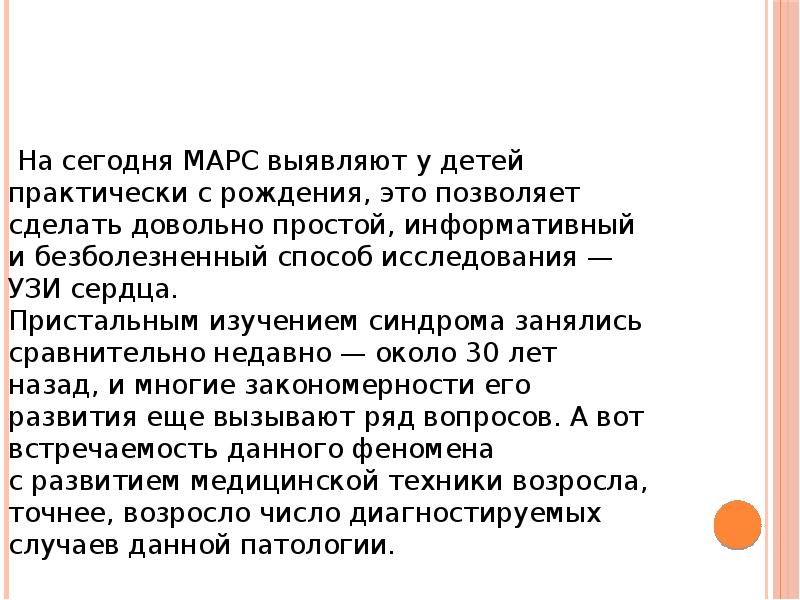 На сегодня МАРС выявляют у детей практически с рождения, это позволяет сделать довольно простой, информативный и безболезненный способ исследования — УЗИ сердца.
Пристальным изучением синдрома занялись сравнительно недавно — около 30 лет назад, и многие закономерности его развития еще вызывают ряд вопросов. А вот встречаемость данного феномена с развитием медицинской техники возросла, точнее, возросло число диагностируемых случаев данной патологии.